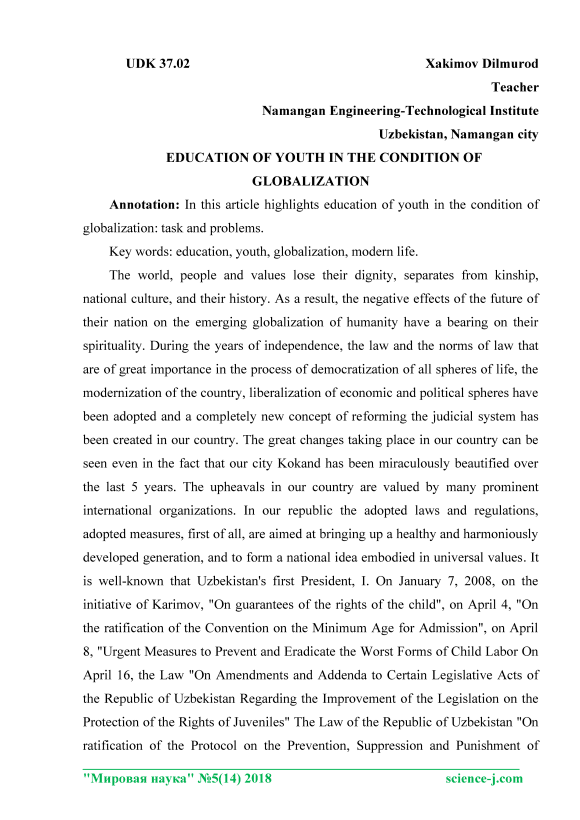 UDK 37.02

Xakimov Dilmurod
Teacher
Namangan Engineering-Technological Institute
Uzbekistan, Namangan city

EDUCATION OF YOUTH IN THE CONDITION OF GLOBALIZATION

Annotation: In this article highlights education of youth in the condition of globalization: task and problems.

Key words: education, youth, globalization, modern life.

The world, people and values lose their dignity, separates from kinship, national culture, and their history. As a result, the negative effects of the future of their nation on the emerging globalization of humanity have a bearing on their spirituality. During the years of independence, the law and the norms of law that are of great importance in the process of democratization of all spheres of life, the modernization of the country, liberalization of economic and political spheres have been adopted and a completely new concept of reforming the judicial system has been created in our country. The great changes taking place in our country can be seen even in the fact that our city Kokand has been miraculously beautified over the last 5 years. The upheavals in our country are valued by many prominent international organizations. In our republic the adopted laws and regulations, adopted measures, first of all, are aimed at bringing up a healthy and harmoniously developed generation, and to form a national idea embodied in universal values. It is well-known that Uzbekistan's first President, I. On January 7, 2008, on the initiative of Karimov, "On guarantees of the rights of the child", on April 4, "On the ratification of the Convention on the Minimum Age for Admission", on April 8, "Urgent Measures to Prevent and Eradicate the Worst Forms of Child Labor On April 16, the Law "On Amendments and Addenda to Certain Legislative Acts of the Republic of Uzbekistan Regarding the Improvement of the Legislation on the Protection of the Rights of Juveniles" The Law of the Republic of Uzbekistan "On ratification of the Protocol on the Prevention, Suppression and Punishment of

"Мировая наука" №5(14) 2018 science-j.com